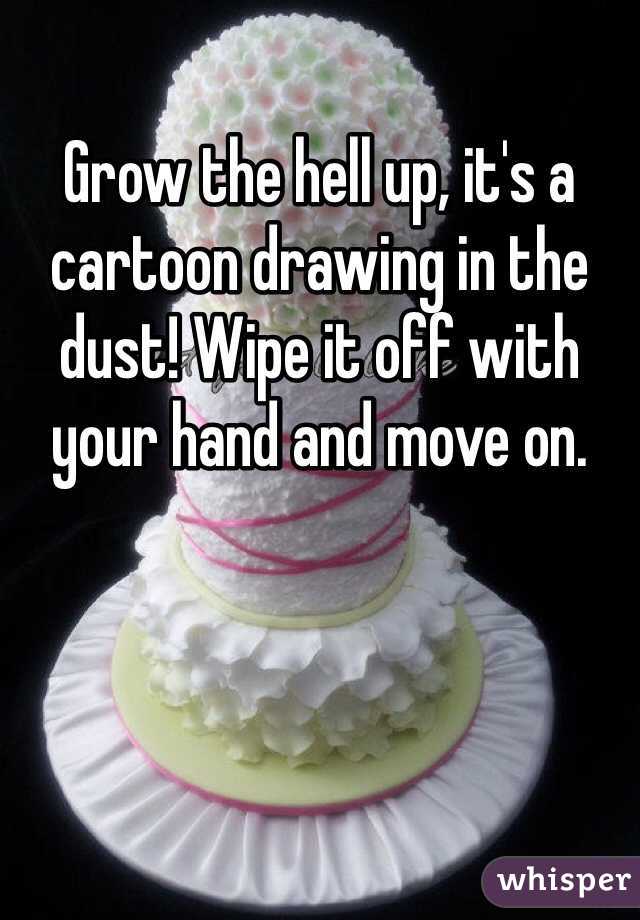 Grow the hell up, it's a cartoon drawing in the dust! Wipe it off with your hand and move on.

whisper